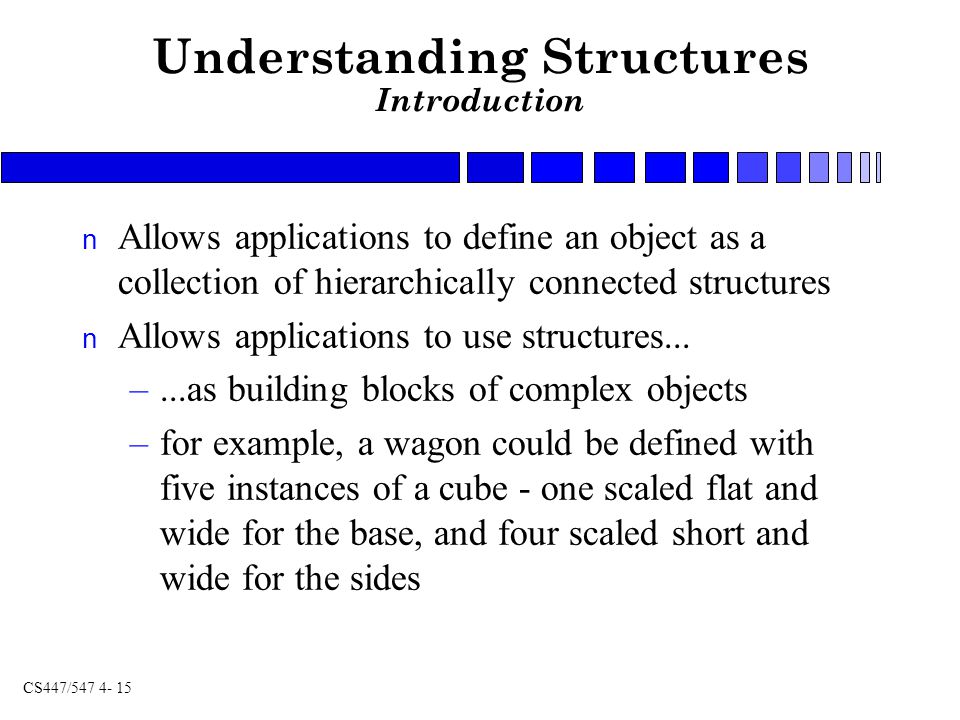 Understanding Structures
Introduction

n Allows applications to define an object as a collection of hierarchically connected structures

n Allows applications to use structures...

– ...as building blocks of complex objects

– for example, a wagon could be defined with five instances of a cube - one scaled flat and wide for the base, and four scaled short and wide for the sides

CS447/547 4- 15